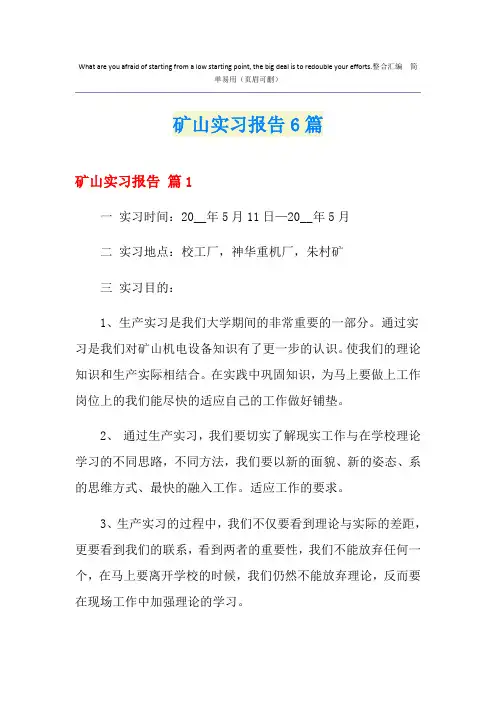 What are you afraid of starting from a low starting point, the big deal is to redouble your efforts.整合汇编 简单易用（页眉可删）

矿山实习报告6篇

矿山实习报告 篇1

一 实习时间：20__年5月11日—20__年5月

二 实习地点：校工厂，神华重机厂，朱村矿

三 实习目的：

1、生产实习是我们大学期间的非常重要的一部分。通过实习是我们对矿山机电设备知识有了更一步的认识。使我们的理论知识和生产实际相结合。在实践中巩固知识，为马上要做上工作岗位上的我们能尽快的适应自己的工作做好铺垫。

2、 通过生产实习，我们要切实了解现实工作与在学校理论学习的不同思路，不同方法，我们要以新的面貌、新的姿态、系的思维方式、最快的融入工作。适应工作的要求。

3、生产实习的过程中，我们不仅要看到理论与实际的差距，更要看到我们的联系，看到两者的重要性，我们不能放弃任何一个，在马上要离开学校的时候，我们仍然不能放弃理论，反而要在现场工作中加强理论的学习。